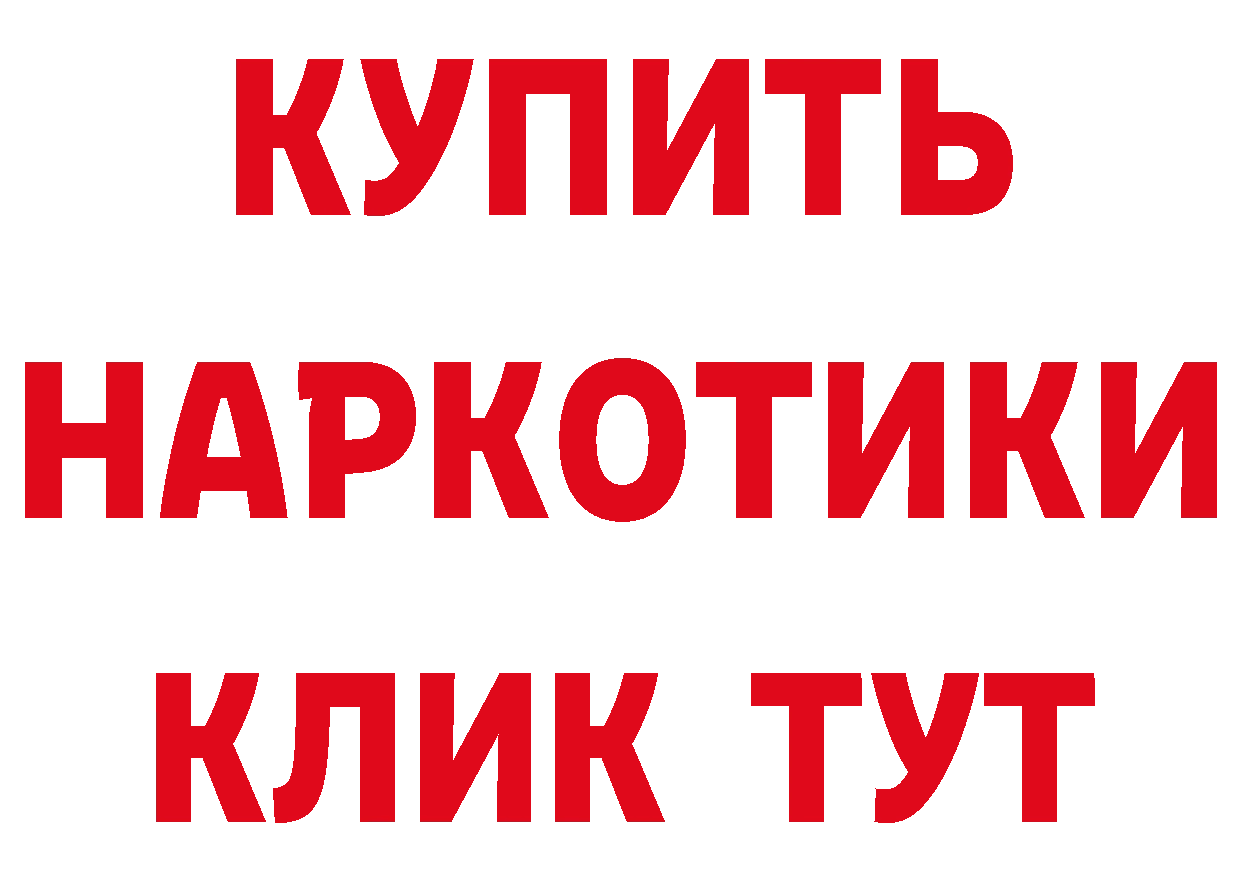 КУПИТЬ
НАРКОТИКИ
КЛИК ТУТ